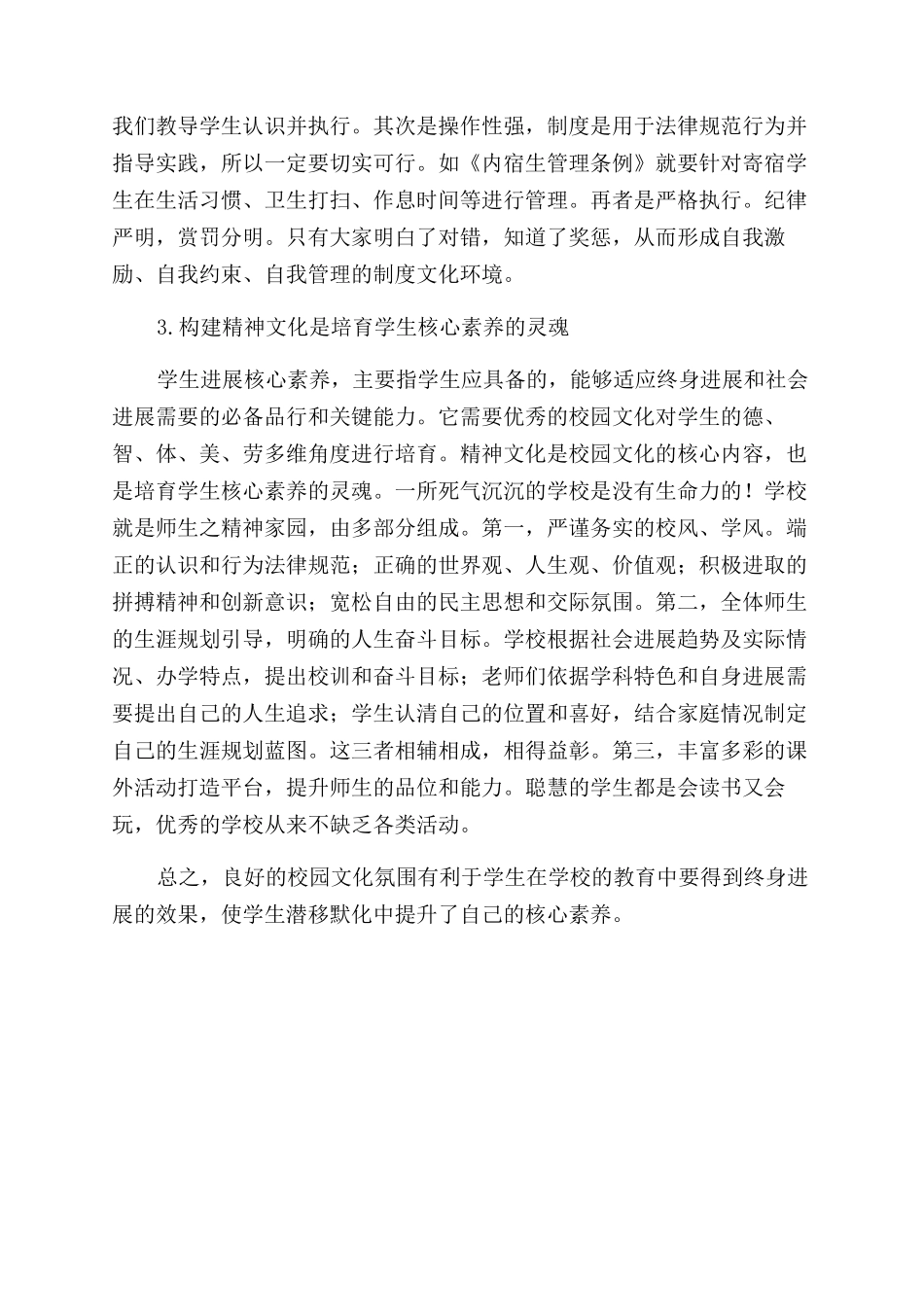 我们教导学生认识并执行。其次是操作性强，制度是用于法律规范行为并指导实践，所以一定要切实可行。如《内宿生管理条例》就要针对寄宿学生在生活习惯、卫生打扫、作息时间等进行管理。再者是严格执行。纪律严明，赏罚分明。只有大家明白了对错，知道了奖惩，从而形成自我激励、自我约束、自我管理的制度文化环境。

3.构建精神文化是培育学生核心素养的灵魂

学生进展核心素养，主要指学生应具备的，能够适应终身进展和社会进展需要的必备品行和关键能力。它需要优秀的校园文化对学生的德、智、体、美、劳多维角度进行培育。精神文化是校园文化的核心内容，也是培育学生核心素养的灵魂。一所死气沉沉的学校是没有生命力的！学校就是师生之精神家园，由多部分组成。第一，严谨务实的校风、学风。端正的认识和行为法律规范；正确的世界观、人生观、价值观；积极进取的拼搏精神和创新意识；宽松自由的民主思想和交际氛围。第二，全体师生的生涯规划引导，明确的人生奋斗目标。学校根据社会进展趋势及实际情况、办学特点，提出校训和奋斗目标；老师们依据学科特色和自身进展需要提出自己的人生追求；学生认清自己的位置和喜好，结合家庭情况制定自己的生涯规划蓝图。这三者相辅相成，相得益彰。第三，丰富多彩的课外活动打造平台，提升师生的品位和能力。聪慧的学生都是会读书又会玩，优秀的学校从来不缺乏各类活动。

总之，良好的校园文化氛围有利于学生在学校的教育中要得到终身进展的效果，使学生潜移默化中提升了自己的核心素养。